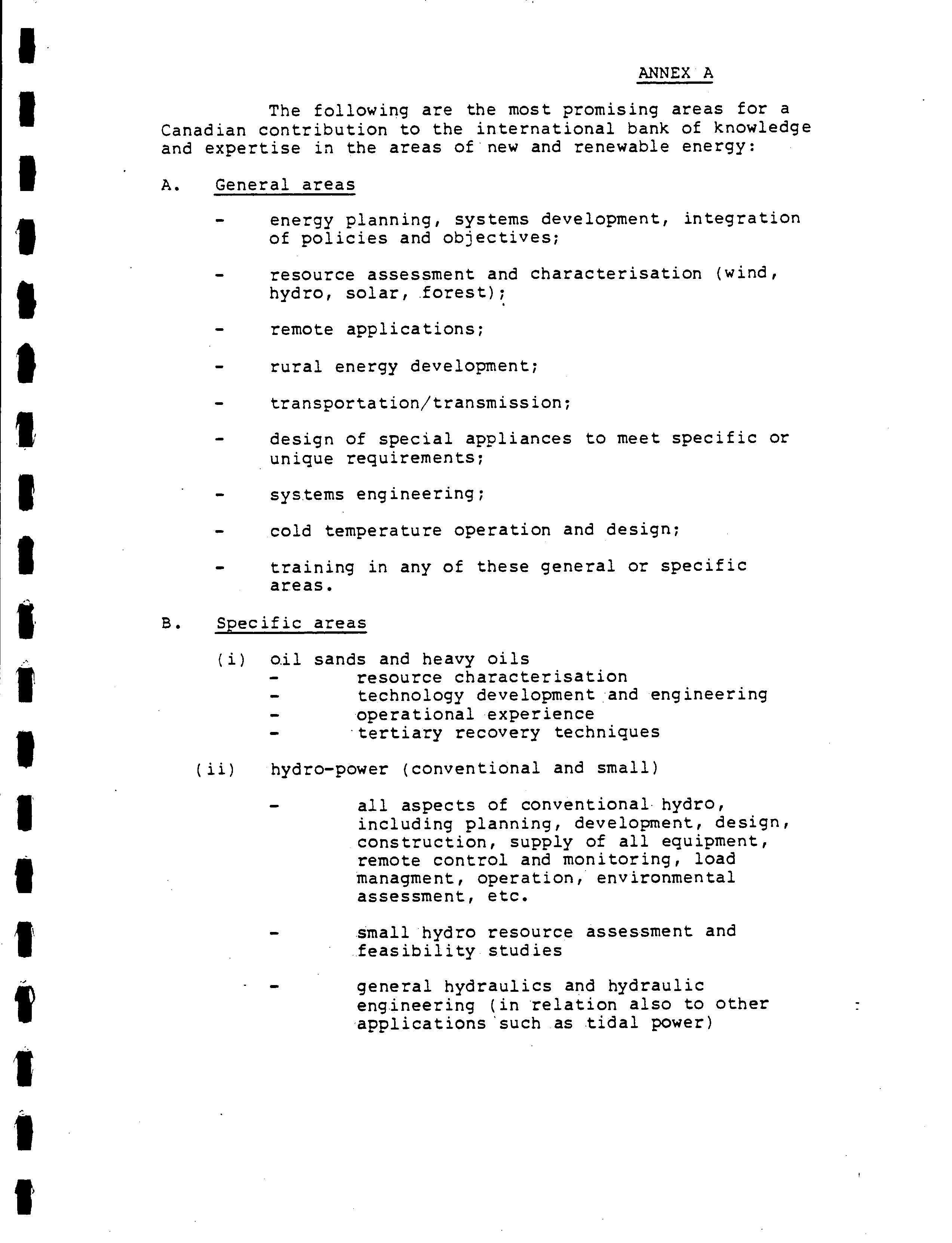 ANNEX A

The following are the most promising areas for a Canadian contribution to the international bank of knowledge and expertise in the areas of new and renewable energy:

A. General areas

- energy planning, systems development, integration of policies and objectives;

- resource assessment and characterisation (wind, hydro, solar, forest);

- remote applications;

- rural energy development;

- transportation/transmission;

- design of special appliances to meet specific or unique requirements;

- systems engineering;

- cold temperature operation and design;

- training in any of these general or specific areas.

B. Specific areas

(i) oil sands and heavy oils
- resource characterisation
- technology development and engineering
- operational experience
- tertiary recovery techniques

(ii) hydro-power (conventional and small)

- all aspects of conventional hydro, including planning, development, design, construction, supply of all equipment, remote control and monitoring, load managment, operation, environmental assessment, etc.

- small hydro resource assessment and feasibility studies

- general hydraulics and hydraulic engineering (in relation also to other applications such as tidal power)